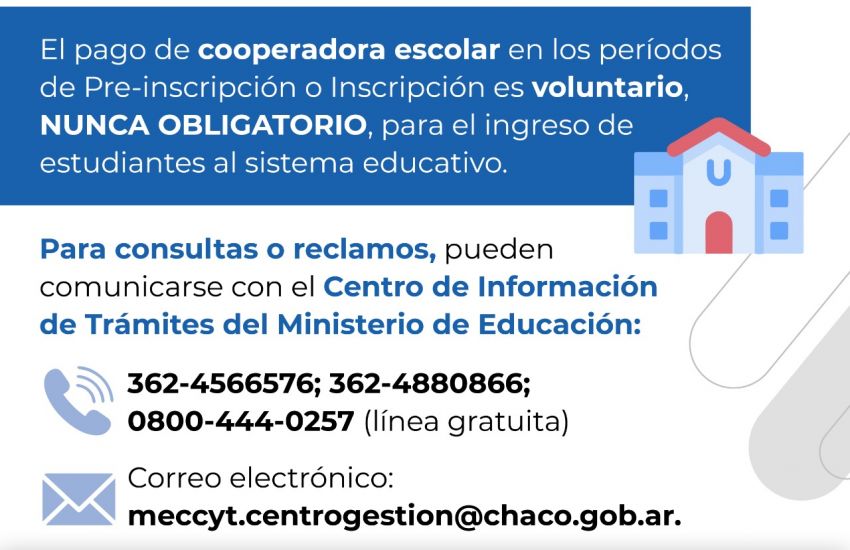 El pago de cooperadora escolar en los períodos de Pre-inscripción o Inscripción es voluntario, NUNCA OBLIGATORIO, para el ingreso de estudiantes al sistema educativo.

U

Para consultas o reclamos, pueden comunicarse con el Centro de Información de Trámites del Ministerio de Educación:

362-4566576; 362-4880866;
0800-444-0257 (línea gratuita)

Correo electrónico:
meccyt.centrogestion@chaco.gob.ar.